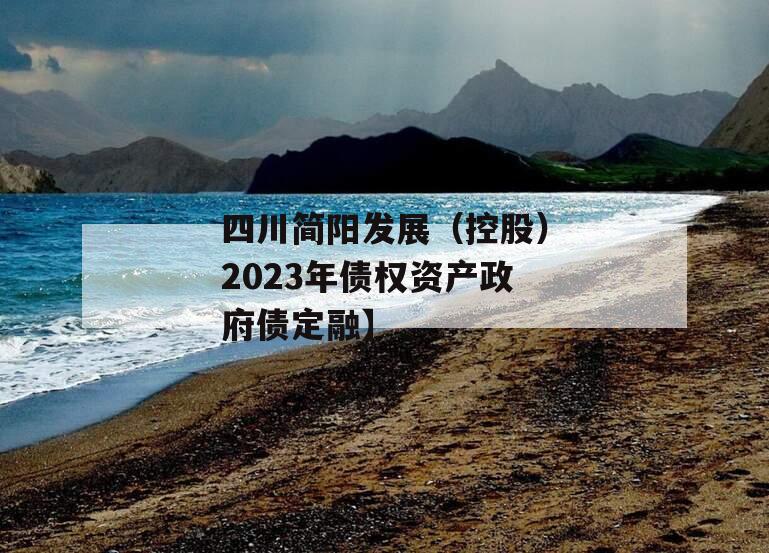 四川简阳发展（控股）2023年债权资产政府债定融】